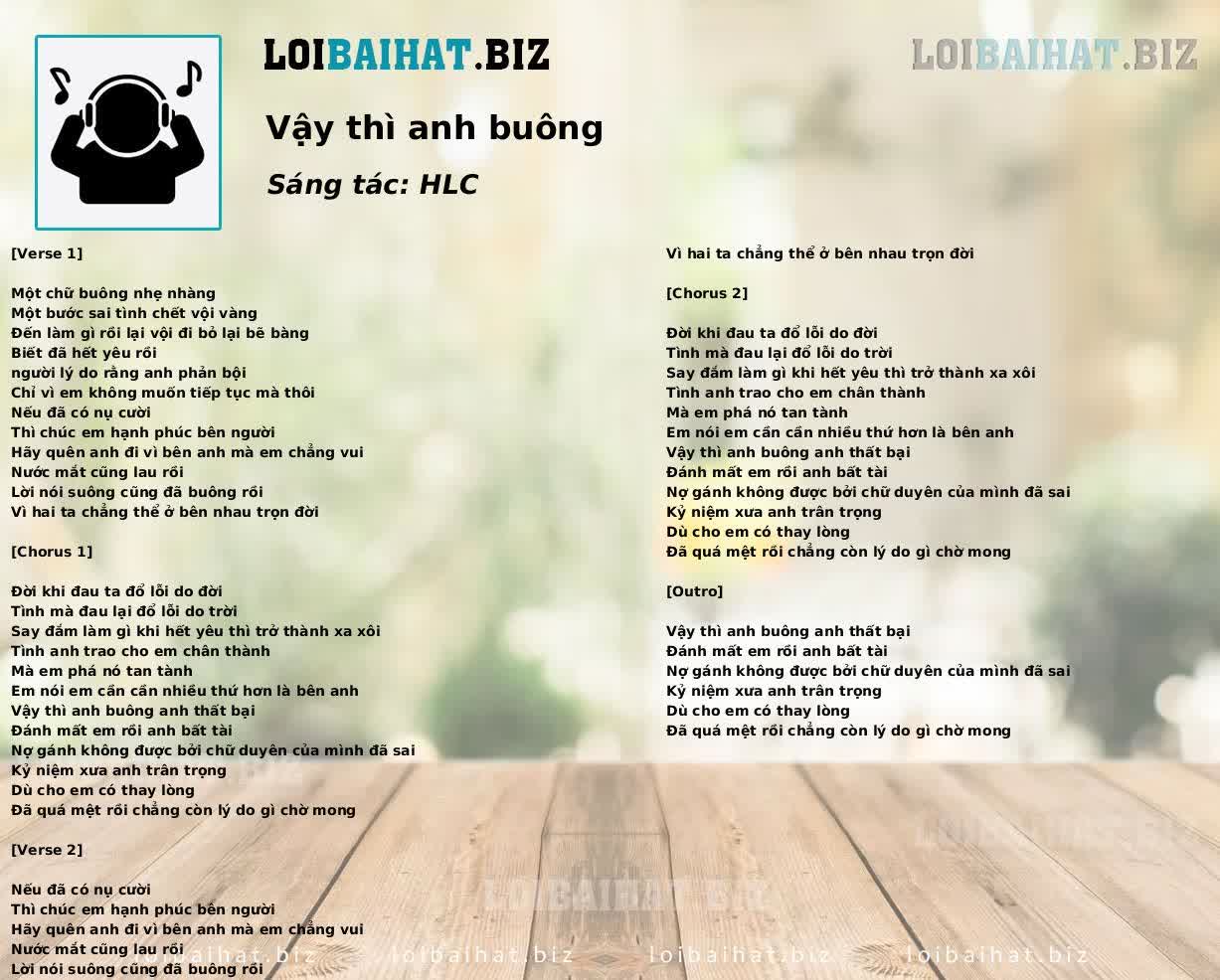 LOIBAIHAT.BIZ

LOIBAIHAT.BIZ

Vậy thì anh buông

Sáng tác: HLC

[Verse 1]

Một chữ buông nhẹ nhàng
Một bước sai tình chết vội vàng
Đến làm gì rồi lại vội đi bỏ lại bẽ bàng
Biết đã hết yêu rồi
người lý do rằng anh phản bội
Chỉ vì em không muốn tiếp tục mà thôi
Nếu đã có nụ cười
Thì chúc em hạnh phúc bên người
Hãy quên anh đi vì bên anh mà em chẳng vui
Nước mắt cũng lau rồi
Lời nói suông cũng đã buông rồi
Vì hai ta chẳng thể ở bên nhau trọn đời

[Chorus 1]

Đời khi đau ta đổ lỗi do đời
Tình mà đau lại đổ lỗi do trời
Say đắm làm gì khi hết yêu thì trở thành xa xôi
Tình anh trao cho em chân thành
Mà em phá nó tan tành
Em nói em cần cần nhiều thứ hơn là bên anh
Vậy thì anh buông anh thất bại
Đánh mất em rồi anh bất tài
Nợ gánh không được bởi chữ duyên của mình đã sai
Kỷ niệm xưa anh trân trọng
Dù cho em có thay lòng
Đã quá mệt rồi chẳng còn lý do gì chờ mong

[Verse 2]

Nếu đã có nụ cười
Thì chúc em hạnh phúc bên người
Hãy quên anh đi vì bên anh mà em chẳng vui
Nước mắt cũng lau rồi
Lời nói suông cũng đã buông rồi

Vì hai ta chẳng thể ở bên nhau trọn đời

[Chorus 2]

Đời khi đau ta đổ lỗi do đời
Tình mà đau lại đổ lỗi do trời
Say đắm làm gì khi hết yêu thì trở thành xa xôi
Tình anh trao cho em chân thành
Mà em phá nó tan tành
Em nói em cần cần nhiều thứ hơn là bên anh
Vậy thì anh buông anh thất bại
Đánh mất em rồi anh bất tài
Nợ gánh không được bởi chữ duyên của mình đã sai
Kỷ niệm xưa anh trân trọng
Dù cho em có thay lòng
Đã quá mệt rồi chẳng còn lý do gì chờ mong

[Outro]

Vậy thì anh buông anh thất bại
Đánh mất em rồi anh bất tài
Nợ gánh không được bởi chữ duyên của mình đã sai
Kỷ niệm xưa anh trân trọng
Dù cho em có thay lòng
Đã quá mệt rồi chẳng còn lý do gì chờ mong

LOIBAIHAT.BIZ LOIBAIHAT.BIZ

loibaihat.biz loibaihat.biz loibaihat.biz loibaihat.biz